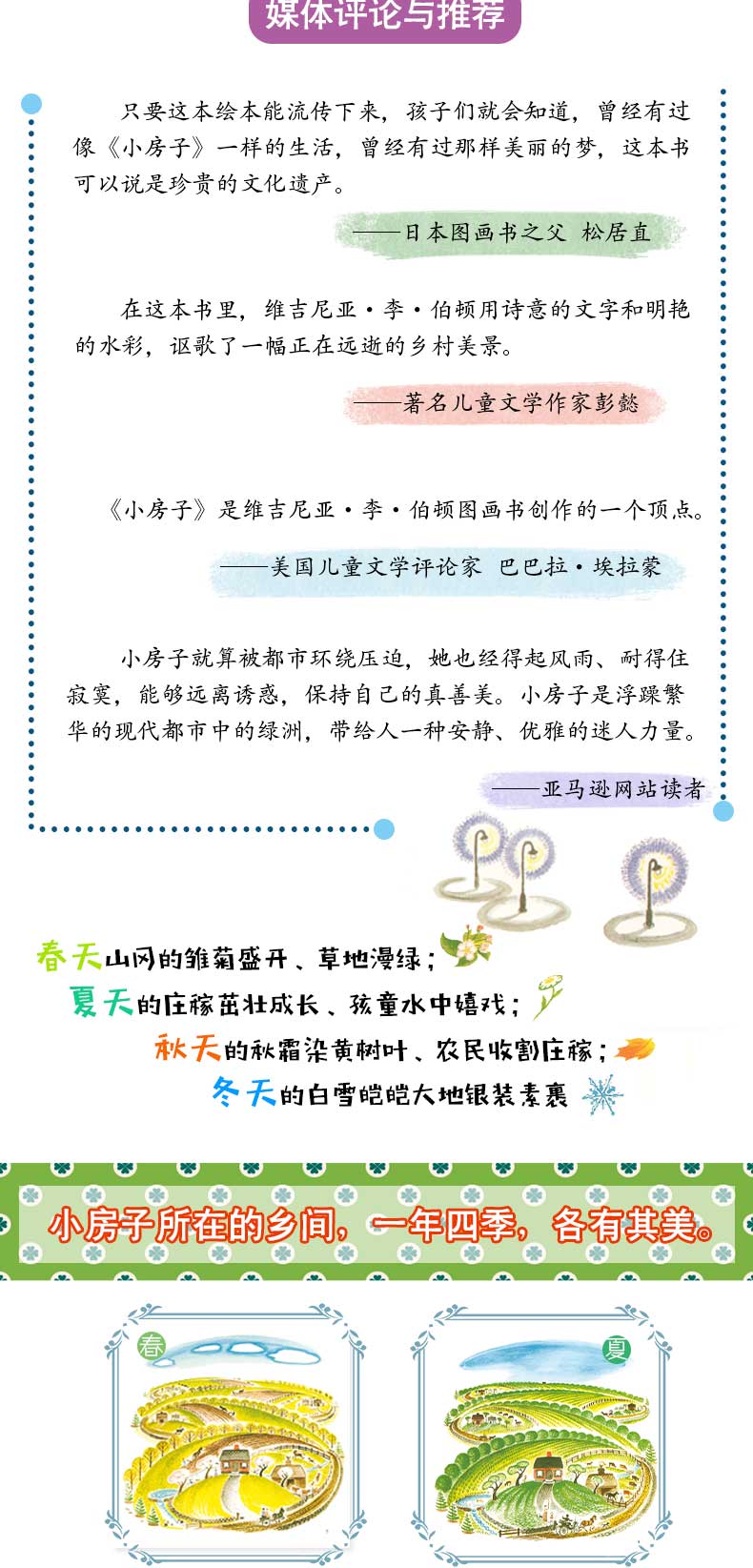 媒体评论与推荐

只要这本绘本能流传下来，孩子们就会知道，曾经有过像《小房子》一样的生活，曾经有过那样美丽的梦，这本书可以说是珍贵的文化遗产。

——日本图画书之父 松居直

在这本书里，维吉尼亚·李·伯顿用诗意的文字和明艳的水彩，讴歌了一幅正在远逝的乡村美景。

——著名儿童文学作家彭懿

《小房子》是维吉尼亚·李·伯顿图画书创作的一个顶点。

——美国儿童文学评论家 巴巴拉·埃拉蒙

小房子就算被都市环绕压迫，她也经得起风雨、耐得住寂寞，能够远离诱惑，保持自己的真善美。小房子是浮躁繁华的现代都市中的绿洲，带给人一种安静、优雅的迷人力量。

——亚马逊网站读者

春天山冈的雏菊盛开、草地漫绿；
夏天的庄稼茁壮成长、孩童水中嬉戏；
秋天的秋霜染黄树叶、农民收割庄稼；
冬天的白雪皑皑大地银装素裹

小房子所在的乡间，一年四季，各有其美。

春

夏